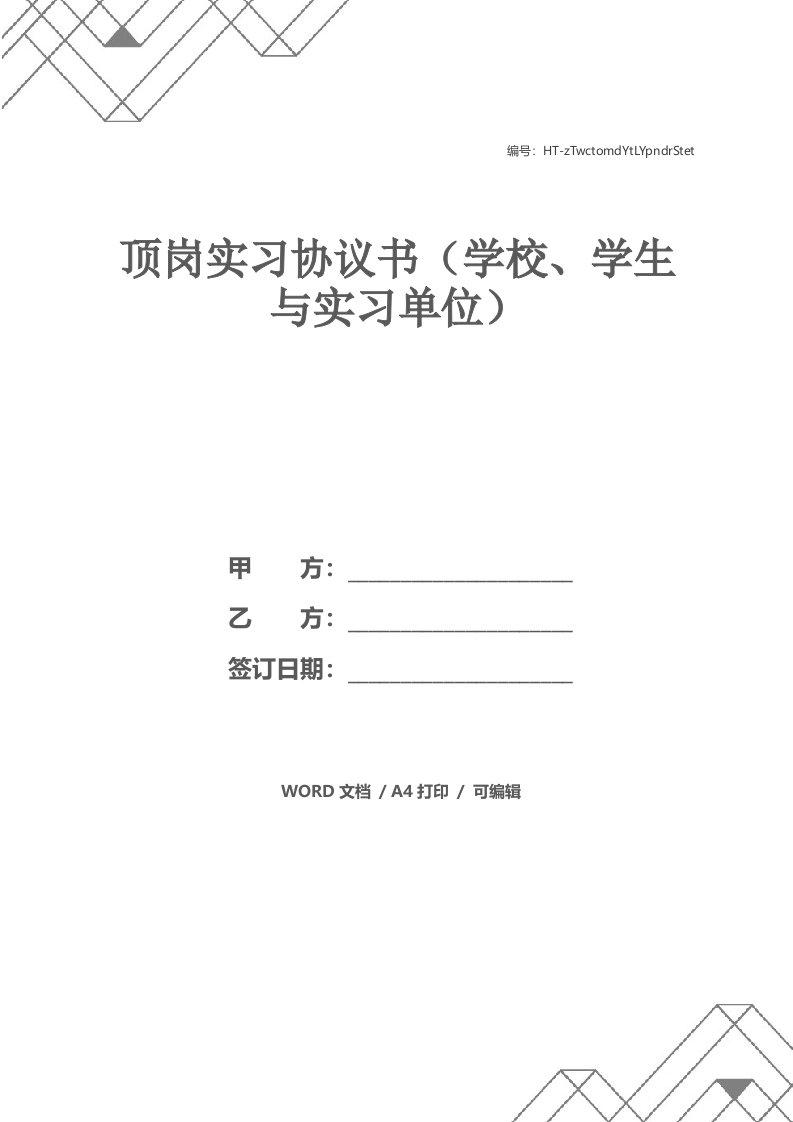 编号：HT-zTwctomdYtLYpndrStet

顶岗实习协议书（学校、学生与实习单位）

甲　　方：____________________

乙　　方：____________________

签订日期：____________________

WORD 文档 / A4 打印 / 可编辑